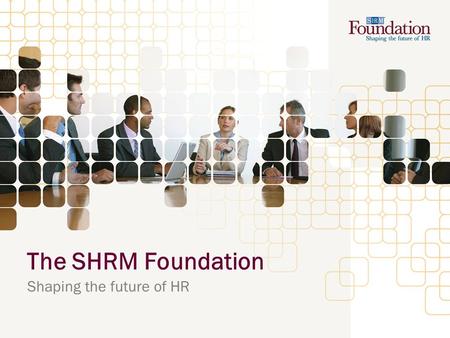 SHRM
Foundation
Shaping the future of HR

The SHRM Foundation
Shaping the future of HR